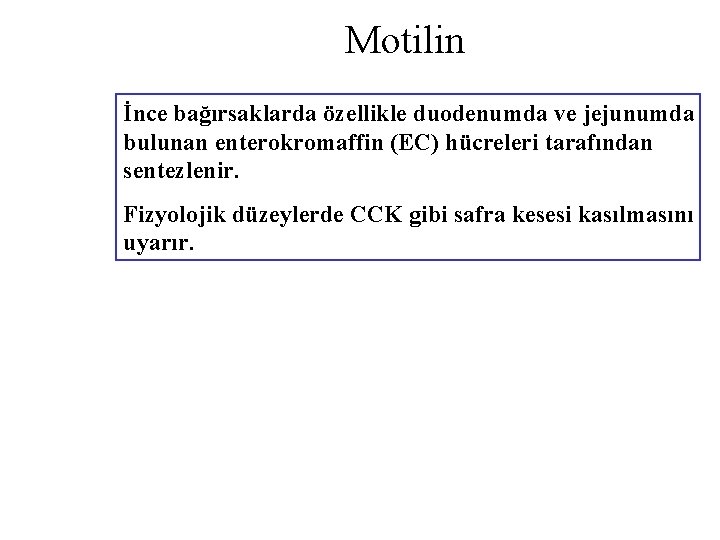 Motilin

İnce bağırsaklarda özellikle duodenumda ve jejunumda bulunan enterokromaffin (EC) hücreleri tarafından sentezlenir.

Fizyolojik düzeylerde CCK gibi safra kesesi kasılmasını uyarır.